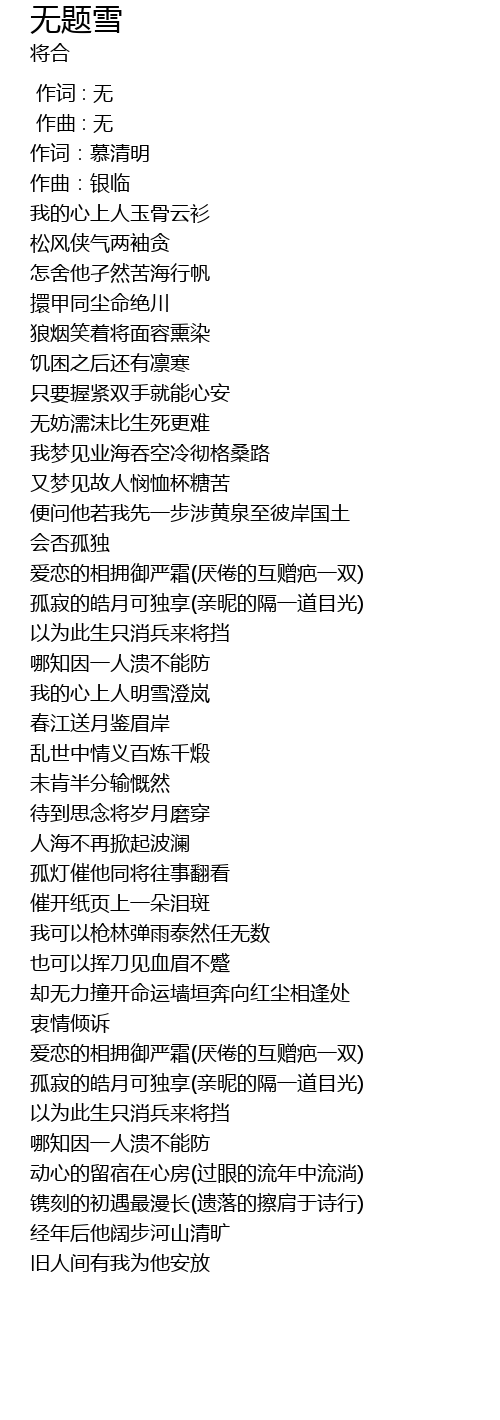 无题雪
将合

作词 : 无
作曲 : 无
作词：慕清明
作曲：银临
我的心上人玉骨云衫
松风侠气两袖贪
怎舍他孑然苦海行帆
擐甲同尘命绝川
狼烟笑着将面容熏染
饥困之后还有凛寒
只要握紧双手就能心安
无妨濡沫比生死更难
我梦见业海吞空冷彻格桑路
又梦见故人悯恤杯糖苦
便问他若我先一步涉黄泉至彼岸国土
会否孤独
爱恋的相拥御严霜(厌倦的互赠疤一双)
孤寂的皓月可独享(亲昵的隔一道目光)
以为此生只消兵来将挡
哪知因一人溃不能防
我的心上人明雪澄岚
春江送月鉴眉岸
乱世中情义百炼千煅
未肯半分输慨然
待到思念将岁月磨穿
人海不再掀起波澜
孤灯催他同将往事翻看
催开纸页上一朵泪斑
我可以枪林弹雨泰然任无数
也可以挥刀见血眉不蹙
却无力撞开命运墙垣奔向红尘相逢处
衷情倾诉
爱恋的相拥御严霜(厌倦的互赠疤一双)
孤寂的皓月可独享(亲昵的隔一道目光)
以为此生只消兵来将挡
哪知因一人溃不能防
动心的留宿在心房(过眼的流年中流淌)
镌刻的初遇最漫长(遗落的擦肩于诗行)
经年后他阔步河山清旷
旧人间有我为他安放